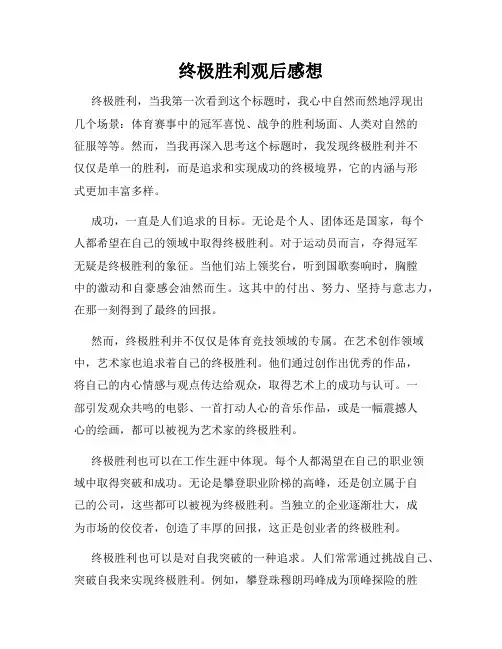 终极胜利观后感想

终极胜利，当我第一次看到这个标题时，我心中自然而然地浮现出几个场景：体育赛事中的冠军喜悦、战争的胜利场面、人类对自然的征服等等。然而，当我再深入思考这个标题时，我发现终极胜利并不仅仅是单一的胜利，而是追求和实现成功的终极境界，它的内涵与形式更加丰富多样。

成功，一直是人们追求的目标。无论是个人、团体还是国家，每个人都希望在自己的领域中取得终极胜利。对于运动员而言，夺得冠军无疑是终极胜利的象征。当他们站上领奖台，听到国歌奏响时，胸膛中的激动和自豪感会油然而生。这其中的付出、努力、坚持与意志力，在那一刻得到了最终的回报。

然而，终极胜利并不仅仅是体育竞技领域的专属。在艺术创作领域中，艺术家也追求着自己的终极胜利。他们通过创作出优秀的作品，将自己的内心情感与观点传达给观众，取得艺术上的成功与认可。一部引发观众共鸣的电影、一首打动人心的音乐作品，或是一幅震撼人心的绘画，都可以被视为艺术家的终极胜利。

终极胜利也可以在工作生涯中体现。每个人都渴望在自己的职业领域中取得突破和成功。无论是攀登职业阶梯的高峰，还是创立属于自己的公司，这些都可以被视为终极胜利。当独立的企业逐渐壮大，成为市场的佼佼者，创造了丰厚的回报，这正是创业者的终极胜利。

终极胜利也可以是对自我突破的一种追求。人们常常通过挑战自己、突破自我来实现终极胜利。例如，攀登珠穆朗玛峰成为顶峰探险的胜